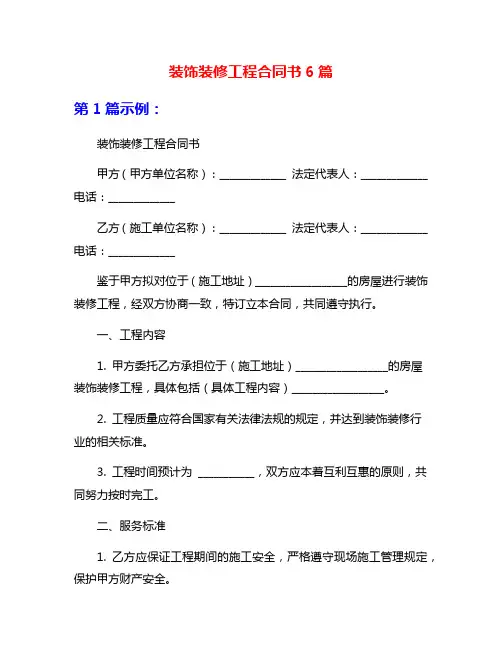 装饰装修工程合同书 6 篇

第 1 篇示例：

装饰装修工程合同书

甲方（甲方单位名称）：____________ 法定代表人：____________ 电话：____________

乙方（施工单位名称）：____________ 法定代表人：____________ 电话：____________

鉴于甲方拟对位于（施工地址）________________的房屋进行装饰装修工程，经双方协商一致，特订立本合同，共同遵守执行。

一、工程内容

1. 甲方委托乙方承担位于（施工地址）________________的房屋装饰装修工程，具体包括（具体工程内容）________________。

2. 工程质量应符合国家有关法律法规的规定，并达到装饰装修行业的相关标准。

3. 工程时间预计为 __________，双方应本着互利互惠的原则，共同努力按时完工。

二、服务标准

1. 乙方应保证工程期间的施工安全，严格遵守现场施工管理规定，保护甲方财产安全。